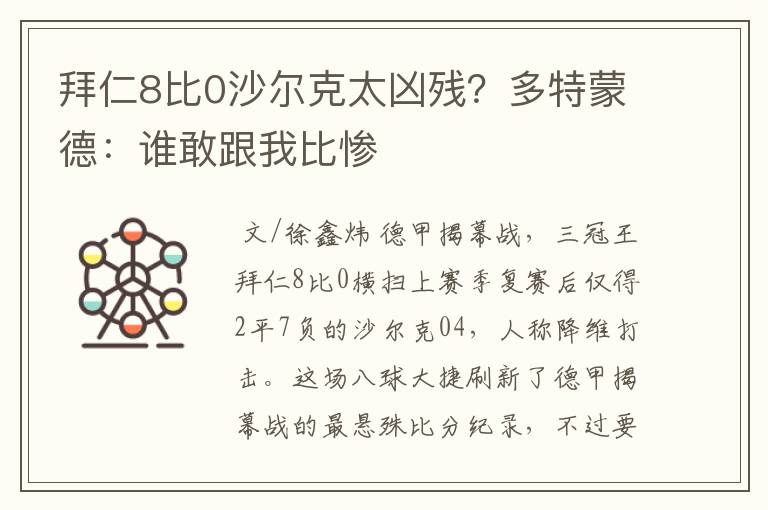 拜仁8比0沙尔克太凶残？多特蒙德：谁敢跟我比惨

文/徐鑫炜 德甲揭幕战，三冠王拜仁8比0横扫上赛季复赛后仅得2平7负的沙尔克04，人称降维打击。这场八球大捷刷新了德甲揭幕战的最悬殊比分纪录，不过要